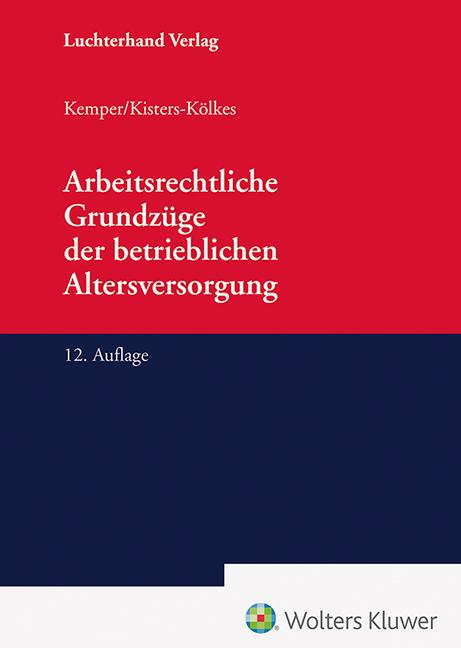 Luchterhand Verlag

Kemper/Kisters-Kölkes

Arbeitsrechtliche Grundzüge der betrieblichen Altersversorgung

12. Auflage

Wolters Kluwer